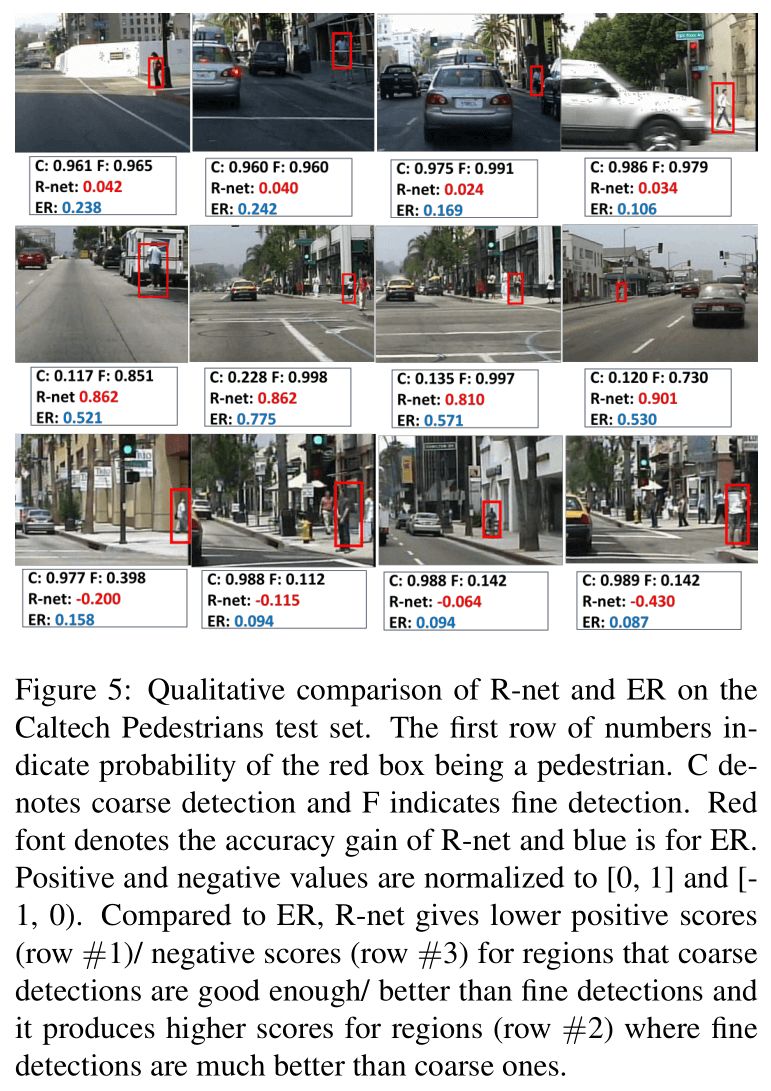 C: 0.961 F: 0.965
R-net: 0.042
ER: 0.238

C: 0.960 F: 0.960
R-net: 0.040
ER: 0.242

C: 0.975 F: 0.991
R-net: 0.024
ER: 0.169

C: 0.986 F: 0.979
R-net: 0.034
ER: 0.106

C: 0.117 F: 0.851
R-net 0.862
ER: 0.521

C: 0.228 F: 0.998
R-net: 0.862
ER: 0.775

C: 0.135 F: 0.997
R-net: 0.810
ER: 0.571

C: 0.120 F: 0.730
R-net: 0.901
ER: 0.530

C: 0.977 F: 0.398
R-net: -0.200
ER: 0.158

C: 0.988 F: 0.112
R-net: -0.115
ER: 0.094

C: 0.988 F: 0.142
R-net: -0.064
ER: 0.094

C: 0.989 F: 0.142
R-net: -0.430
ER: 0.087

Figure 5: Qualitative comparison of R-net and ER on the Caltech Pedestrians test set. The first row of numbers indicate probability of the red box being a pedestrian. C denotes coarse detection and F indicates fine detection. Red font denotes the accuracy gain of R-net and blue is for ER. Positive and negative values are normalized to [0, 1] and [-1, 0). Compared to ER, R-net gives lower positive scores (row #1)/ negative scores (row #3) for regions that coarse detections are good enough/ better than fine detections and it produces higher scores for regions (row #2) where fine detections are much better than coarse ones.